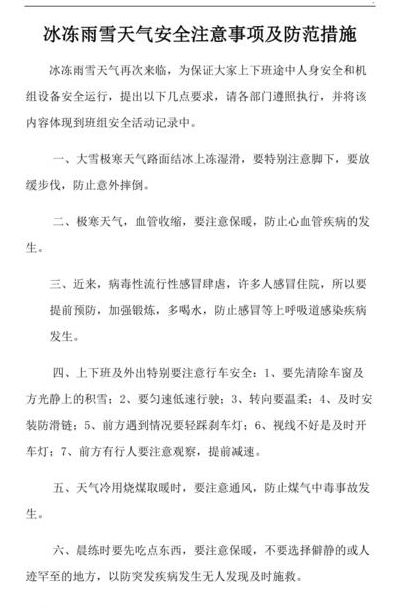 冰冻雨雪天气安全注意事项及防范措施

冰冻雨雪天气再次来临，为保证大家上下班途中人身安全和机组设备安全运行，提出以下几点要求，请各部门遵照执行，并将该内容体现到班组安全活动记录中。

一、大雪极寒天气路面结冰上冻湿滑，要特别注意脚下，要放缓步伐，防止意外摔倒。

二、极寒天气，血管收缩，要注意保暖，防止心血管疾病的发生。

三、近来，病毒性流行性感冒肆虐，许多人感冒住院，所以要提前预防，加强锻炼，多喝水，防止感冒等上呼吸道感染疾病发生。

四、上下班及外出特别要注意行车安全：1、要先清除车窗及方光静上的积雪；2、要匀速低速行驶；3、转向要温柔；4、及时安装防滑链；5、前方遇到情况要轻踩刹车灯；6、视线不好是及时开车灯；7、前方有行人要注意观察，提前减速。

五、天气冷用烧煤取暖时，要注意通风，防止煤气中毒事故发生。

六、晨练时要先吃点东西，要注意保暖，不要选择僻静的或人迹罕至的地方，以防突发疾病发生无人发现及时施救。